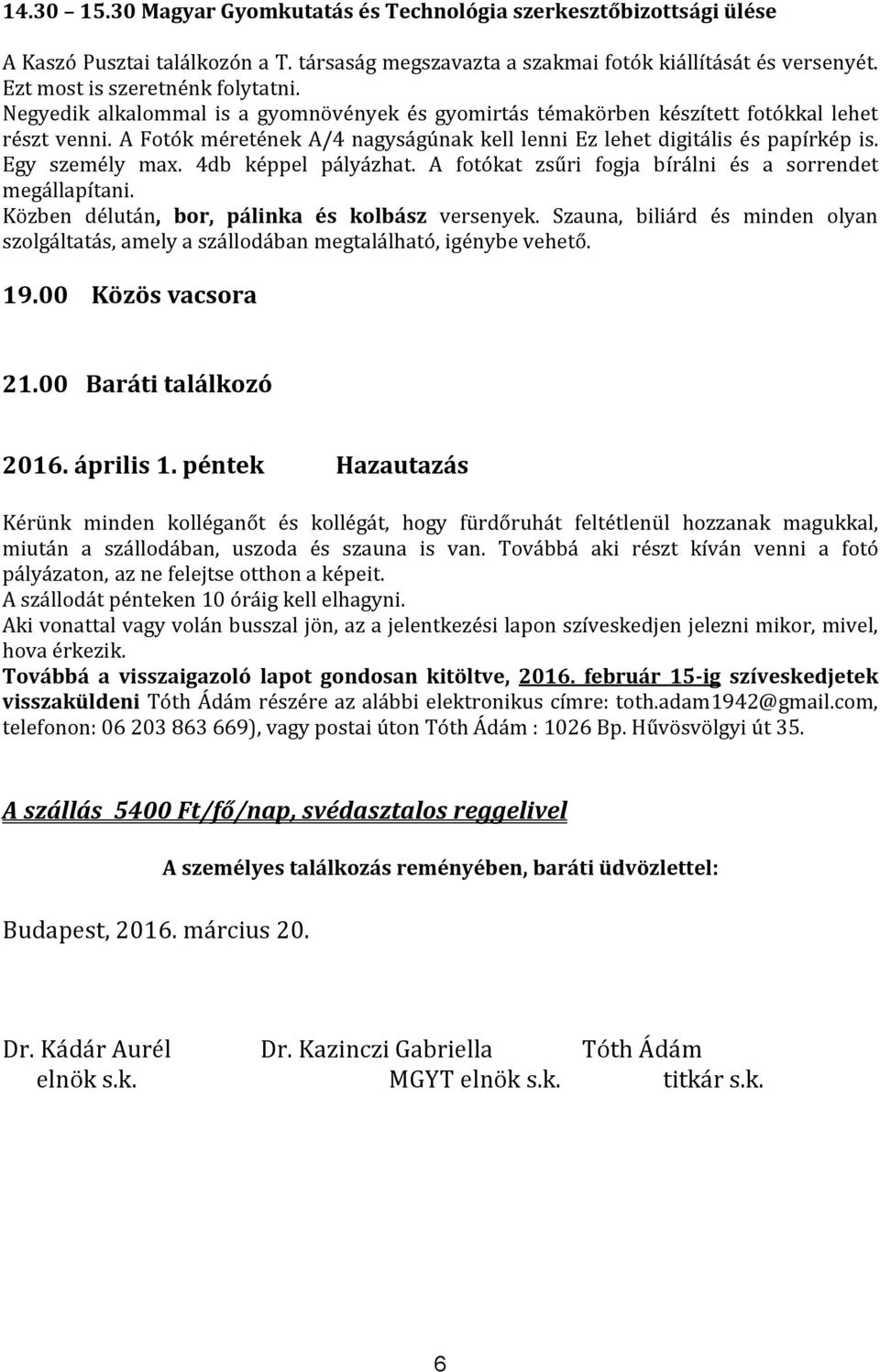 14.30 – 15.30 Magyar Gyomkutatás és Technológia szerkesztőbizottsági ülése

A Kaszó Pusztai találkozón a T. társaság megszavazta a szakmai fotók kiállítását és versenyét. Ezt most is szeretnénk folytatni. Negyedik alkalommal is a gyomnövények és gyomirtás témakörben készített fotókkal lehet részt venni. A Fotók méretének A/4 nagyságúnak kell lenni Ez lehet digitális és papírkép is. Egy személy max. 4db képpel pályázhat. A fotókat zsűri fogja bírálni és a sorrendet megállapítani.
Közben délután, bor, pálinka és kolbász versenyek. Szauna, biliárd és minden olyan szolgáltatás, amely a szállodában megtalálható, igénybe vehető.

19.00 Közös vacsora

21.00 Baráti találkozó

2016. április 1. péntek Hazautazás

Kérünk minden kolléganőt és kollégát, hogy fürdőruhát feltétlenül hozzanak magukkal, miután a szállodában, uszoda és szauna is van. Továbbá aki részt kíván venni a fotó pályázaton, az ne felejtse otthon a képeit.
A szállodát pénteken 10 óráig kell elhagyni.
Aki vonattal vagy volán busszal jön, az a jelentkezési lapon szíveskedjen jelezni mikor, mivel, hova érkezik.
Továbbá a visszaigazoló lapot gondosan kitöltve, 2016. február 15-ig szíveskedjetek visszaküldeni Tóth Ádám részére az alábbi elektronikus címre: toth.adam1942@gmail.com, telefonon: 06 203 863 669), vagy postai úton Tóth Ádám : 1026 Bp. Hűvösvölgyi út 35.

A szállás 5400 Ft/fő/nap, svédasztalos reggelivel

A személyes találkozás reményében, baráti üdvözlettel:

Budapest, 2016. március 20.

Dr. Kádár Aurél Dr. Kazinczi Gabriella Tóth Ádám
elnök s.k. MGYT elnök s.k. titkár s.k.

6